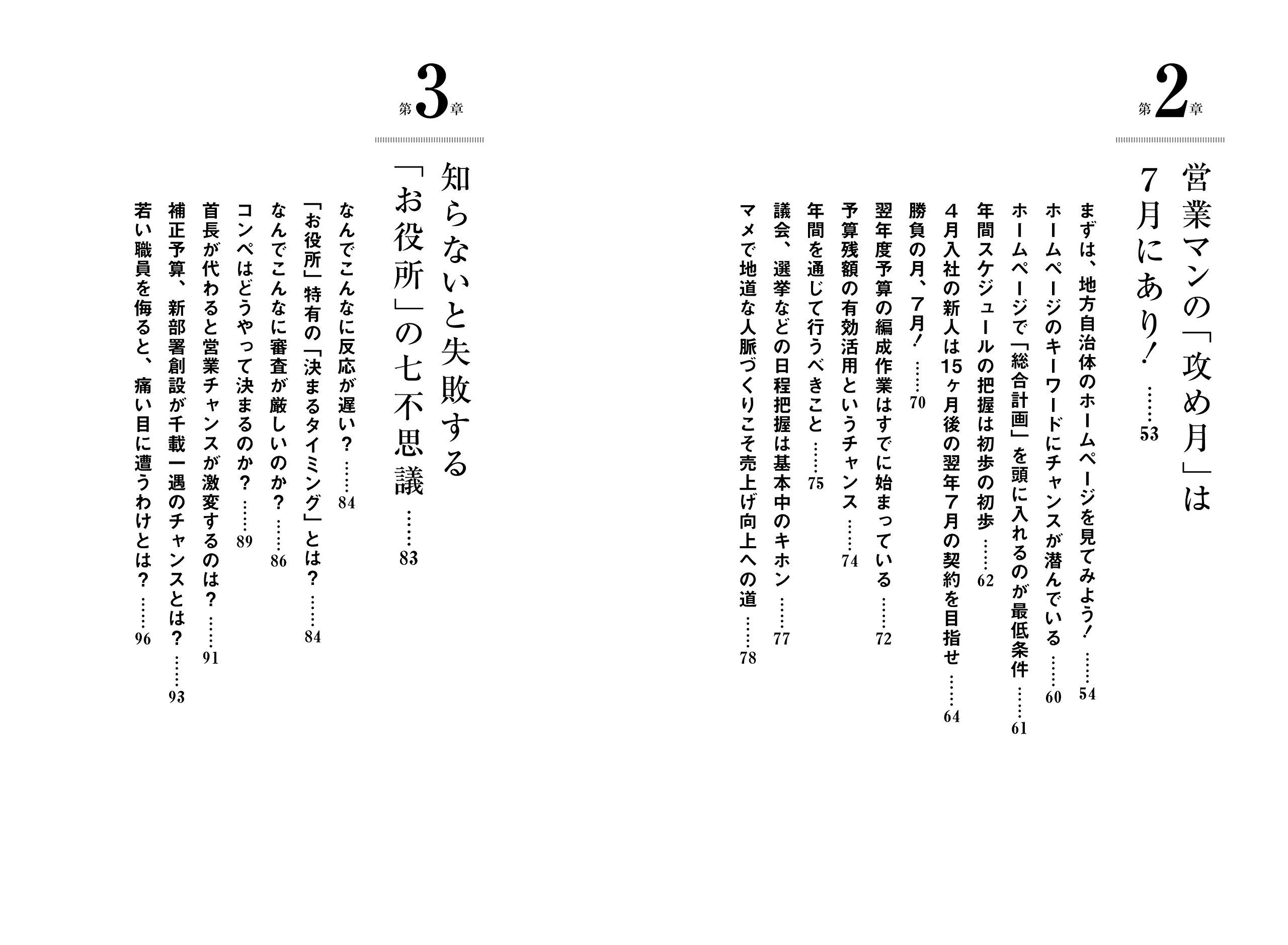 第2章

営業マンの「攻め月」は7月にあり！ ……53

まずは、地方自治体のホームページを見てみよう！ ……54
ホームページのキーワードにチャンスが潜んでいる ……60
ホームページで「総合計画」を頭に入れるのが最低条件 ……61
年間スケジュールの把握は初歩の初歩 ……62
4月入社の新人は15ヶ月後の翌年7月の契約を目指せ ……64
勝負の月、7月！ ……70
翌年度予算の編成作業はすでに始まっている ……72
予算残額の有効活用というチャンス ……74
年間を通じて行うべきこと ……75
議会、選挙などの日程把握は基本中のキホン ……77
マメで地道な人脈づくりこそ売上げ向上への道 ……78

第3章

知らないと失敗する「お役所」の七不思議 ……83

なんでこんなに反応が遅い？ ……84
「お役所」特有の「決まるタイミング」とは？ ……84
なんでこんなに審査が厳しいのか？ ……86
コンペはどうやって決まるのか？ ……89
首長が代わると営業チャンスが激変するのは？ ……91
補正予算、新部署創設が千載一遇のチャンスとは？ ……93
若い職員を侮ると、痛い目に遭うわけとは？ ……96